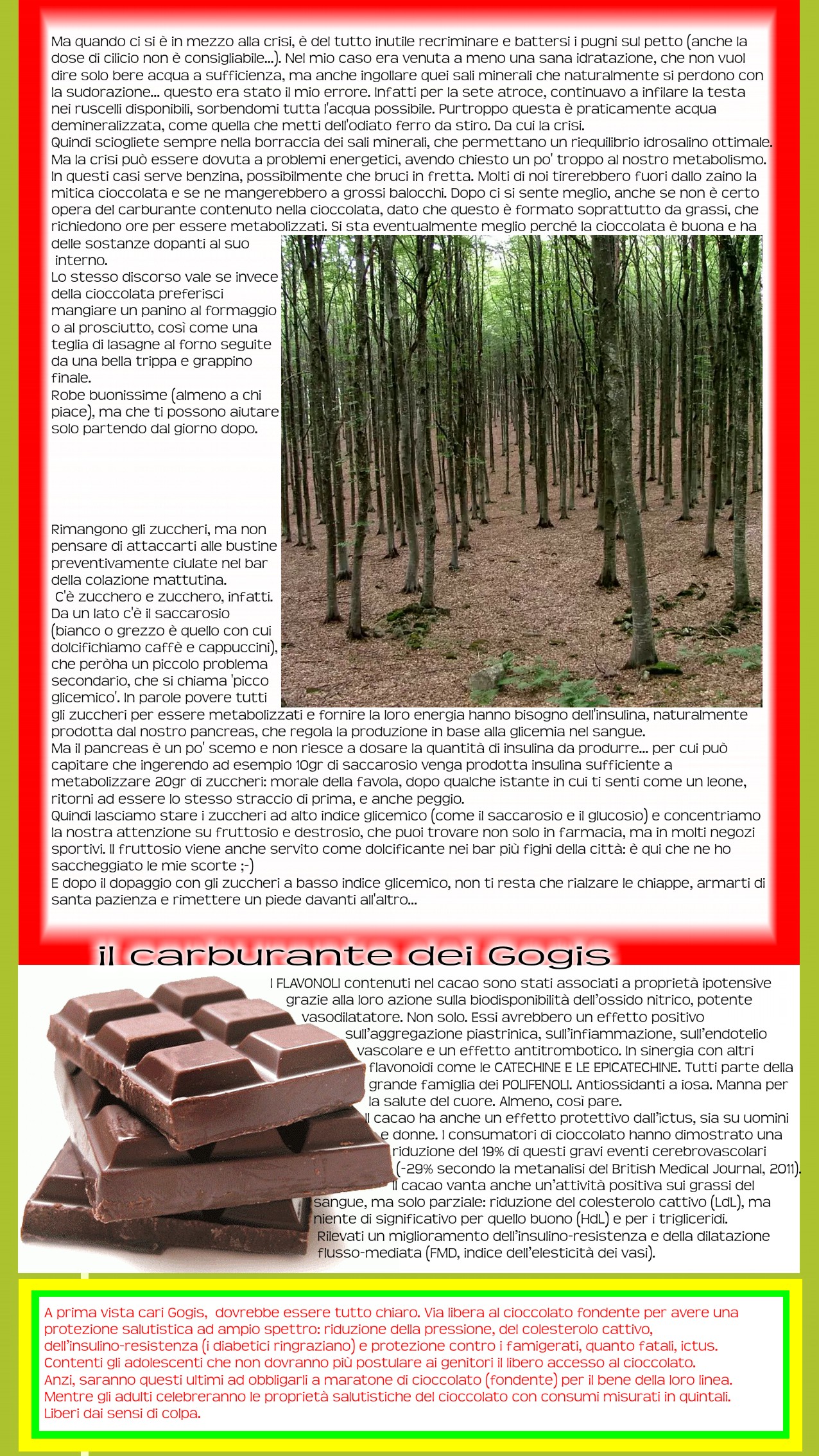 Ma quando ci si è in mezzo alla crisi, è del tutto inutile recriminare e battersi i pugni sul petto (anche la dose di cilicio non è consigliabile...). Nel mio caso era venuta a meno una sana idratazione, che non vuol dire solo bere acqua a sufficienza, ma anche ingollare quei sali minerali che naturalmente si perdono con la sudorazione... questo era stato il mio errore. Infatti per la sete atroce, continuavo a infilare la testa nei ruscelli disponibili, sorbendomi tutta l'acqua possibile. Purtroppo questa è praticamente acqua demineralizzata, come quella che metti dell'odiato ferro da stiro. Da cui la crisi.
Quindi sciogliete sempre nella borraccia dei sali minerali, che permettano un riequilibrio idrosalino ottimale.
Ma la crisi può essere dovuta a problemi energetici, avendo chiesto un po' troppo al nostro metabolismo. In questi casi serve benzina, possibilmente che bruci in fretta. Molti di noi tirerebbero fuori dallo zaino la mitica cioccolata e se ne mangerebbero a grossi balocchi. Dopo ci si sente meglio, anche se non è certo opera del carburante contenuto nella cioccolata, dato che questo è formato soprattutto da grassi, che richiedono ore per essere metabolizzati. Si sta eventualmente meglio perché la cioccolata è buona e ha delle sostanze dopanti al suo interno.
Lo stesso discorso vale se invece della cioccolata preferisci mangiare un panino al formaggio o al prosciutto, così come una teglia di lasagne al forno seguite da una bella trippa e grappino finale.
Robe buonissime (almeno a chi piace), ma che ti possono aiutare solo partendo dal giorno dopo.

Rimangono gli zuccheri, ma non pensare di attaccarti alle bustine preventivamente ciulate nel bar della colazione mattutina.
C'è zucchero e zucchero, infatti. Da un lato c'è il saccarosio (bianco o grezzo è quello con cui dolcifichiamo caffè e cappuccini), che peròha un piccolo problema secondario, che si chiama 'picco glicemico'. In parole povere tutti gli zuccheri per essere metabolizzati e fornire la loro energia hanno bisogno dell'insulina, naturalmente prodotta dal nostro pancreas, che regola la produzione in base alla glicemia nel sangue.
Ma il pancreas è un po' scemo e non riesce a dosare la quantità di insulina da produrre... per cui può capitare che ingerendo ad esempio 10gr di saccarosio venga prodotta insulina sufficiente a metabolizzare 20gr di zuccheri: morale della favola, dopo qualche istante in cui ti senti come un leone, ritorni ad essere lo stesso straccio di prima, e anche peggio.
Quindi lasciamo stare i zuccheri ad alto indice glicemico (come il saccarosio e il glucosio) e concentriamo la nostra attenzione su fruttosio e destrosio, che puoi trovare non solo in farmacia, ma in molti negozi sportivi. Il fruttosio viene anche servito come dolcificante nei bar più fighi della città: è qui che ne ho saccheggiato le mie scorte ;-)
E dopo il dopaggio con gli zuccheri a basso indice glicemico, non ti resta che rialzare le chiappe, armarti di santa pazienza e rimettere un piede davanti all'altro...

il carburante dei Gogis

I FLAVONOLI contenuti nel cacao sono stati associati a proprietà ipotensive grazie alla loro azione sulla biodisponibilità dell'ossido nitrico, potente vasodilatatore. Non solo. Essi avrebbero un effetto positivo sull'aggregazione piastrinica, sull'infiammazione, sull'endotelio vascolare e un effetto antitrombotico. In sinergia con altri flavonoidi come le CATECHINE E LE EPICATECHINE. Tutti parte della grande famiglia dei POLIFENOLI. Antiossidanti a iosa. Manna per la salute del cuore. Almeno, così pare.
Il cacao ha anche un effetto protettivo dall'ictus, sia su uomini e donne. I consumatori di cioccolato hanno dimostrato una riduzione del 19% di questi gravi eventi cerebrovascolari (-29% secondo la metanalisi del British Medical Journal, 2011).
Il cacao vanta anche un'attività positiva sui grassi del sangue, ma solo parziale: riduzione del colesterolo cattivo (LdL), ma niente di significativo per quello buono (HdL) e per i trigliceridi.
Rilevati un miglioramento dell'insulino-resistenza e della dilatazione flusso-mediata (FMD, indice dell'elesticità dei vasi).

A prima vista cari Gogis, dovrebbe essere tutto chiaro. Via libera al cioccolato fondente per avere una protezione salutistica ad ampio spettro: riduzione della pressione, del colesterolo cattivo, dell'insulino-resistenza (i diabetici ringraziano) e protezione contro i famigerati, quanto fatali, ictus.
Contenti gli adolescenti che non dovranno più postulare ai genitori il libero accesso al cioccolato.
Anzi, saranno questi ultimi ad obbligarli a maratone di cioccolato (fondente) per il bene della loro linea.
Mentre gli adulti celebreranno le proprietà salutistiche del cioccolato con consumi misurati in quintali.
Liberi dai sensi di colpa.